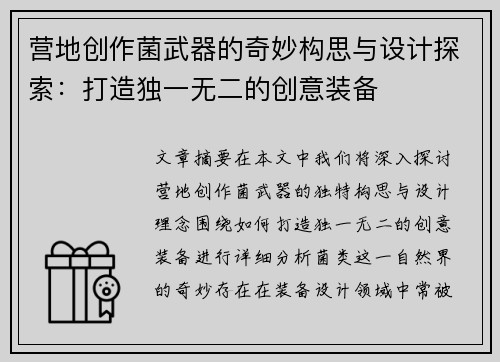 营地创作菌武器的奇妙构思与设计探索：打造独一无二的创意装备

文章摘要在本文中我们将深入探讨营地创作菌武器的独特构思与设计理念围绕如何打造独一无二的创意装备进行详细分析菌类这一自然界的奇妙存在在装备设计领域中常被